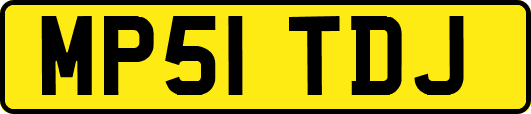 MP51 TDJ